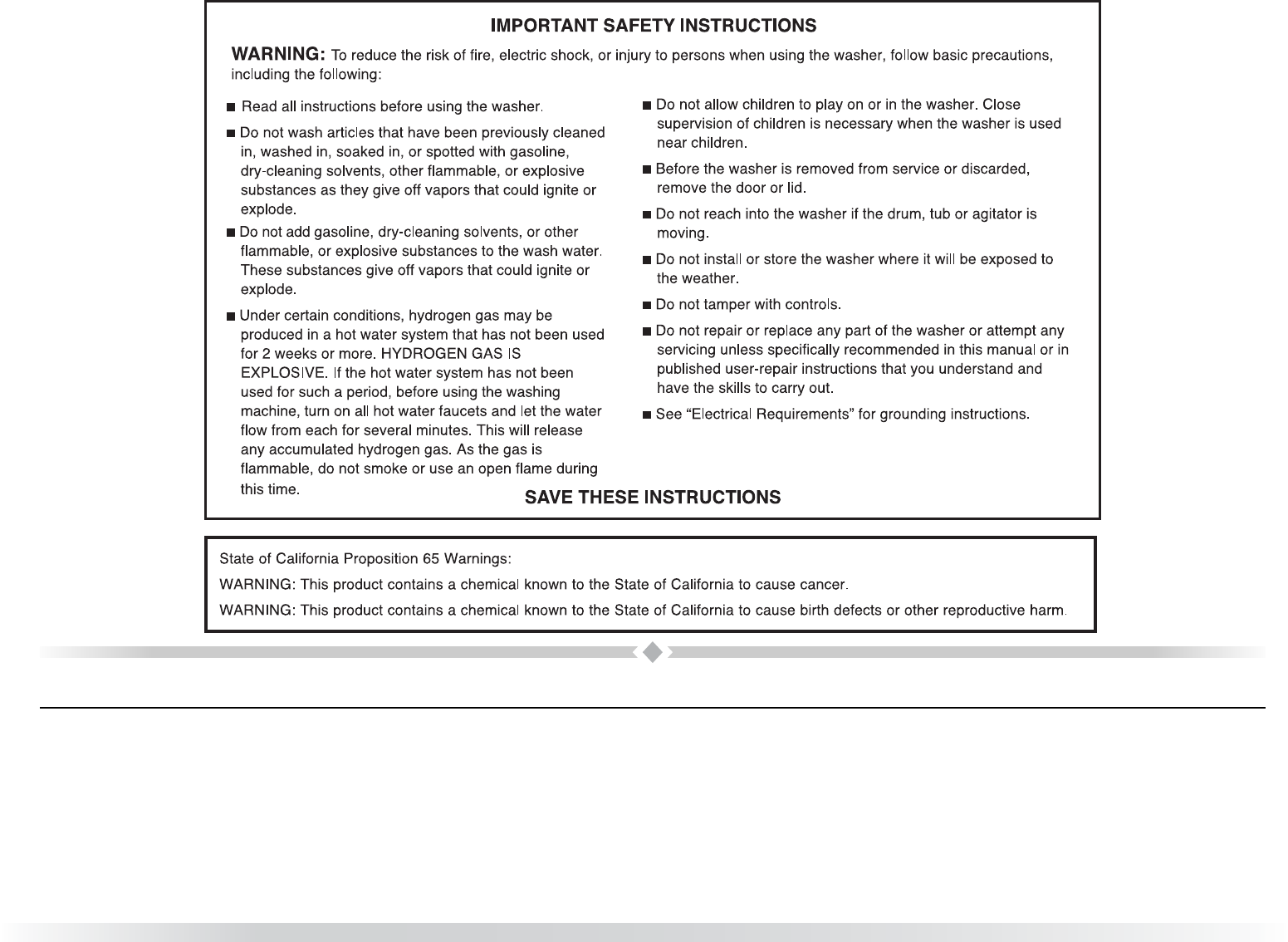 IMPORTANT SAFETY INSTRUCTIONS

WARNING: To reduce the risk of fire, electric shock, or injury to persons when using the washer, follow basic precautions, including the following:

■ Read all instructions before using the washer.

■ Do not wash articles that have been previously cleaned in, washed in, soaked in, or spotted with gasoline, dry-cleaning solvents, other flammable, or explosive substances as they give off vapors that could ignite or explode.

■ Do not add gasoline, dry-cleaning solvents, or other flammable, or explosive substances to the wash water. These substances give off vapors that could ignite or explode.

■ Under certain conditions, hydrogen gas may be produced in a hot water system that has not been used for 2 weeks or more. HYDROGEN GAS IS EXPLOSIVE. If the hot water system has not been used for such a period, before using the washing machine, turn on all hot water faucets and let the water flow from each for several minutes. This will release any accumulated hydrogen gas. As the gas is flammable, do not smoke or use an open flame during this time.

■ Do not allow children to play on or in the washer. Close supervision of children is necessary when the washer is used near children.

■ Before the washer is removed from service or discarded, remove the door or lid.

■ Do not reach into the washer if the drum, tub or agitator is moving.

■ Do not install or store the washer where it will be exposed to the weather.

■ Do not tamper with controls.

■ Do not repair or replace any part of the washer or attempt any servicing unless specifically recommended in this manual or in published user-repair instructions that you understand and have the skills to carry out.

■ See “Electrical Requirements” for grounding instructions.

SAVE THESE INSTRUCTIONS

State of California Proposition 65 Warnings:

WARNING: This product contains a chemical known to the State of California to cause cancer.

WARNING: This product contains a chemical known to the State of California to cause birth defects or other reproductive harm.